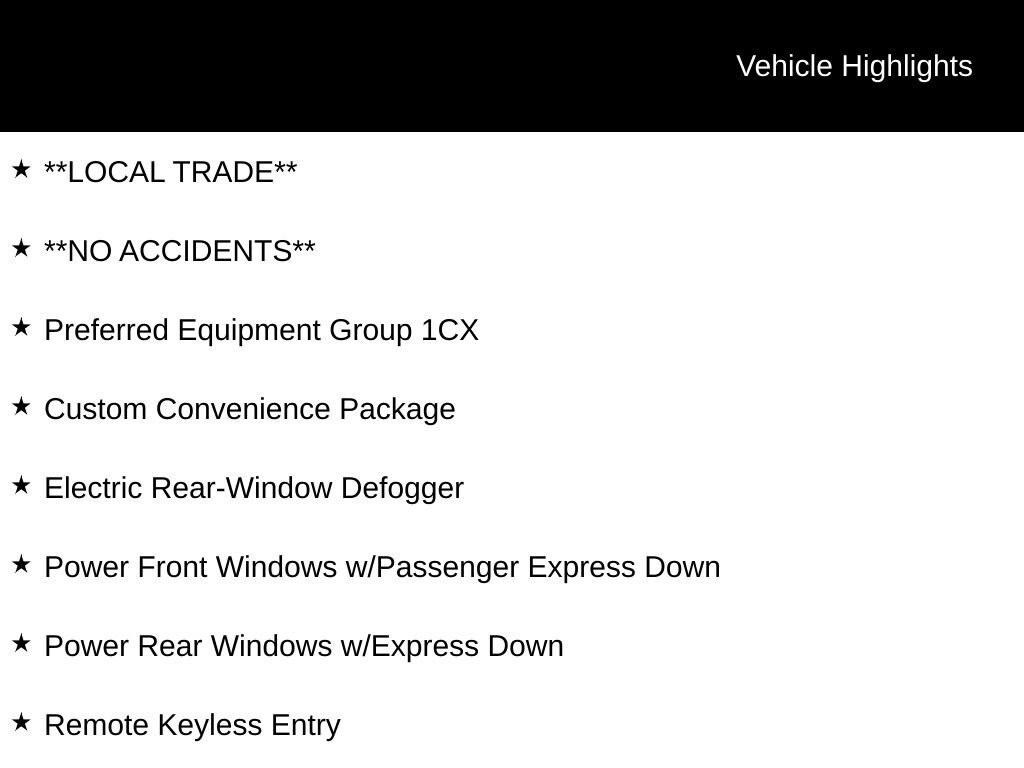 Vehicle Highlights

★ **LOCAL TRADE**

★ **NO ACCIDENTS**

★ Preferred Equipment Group 1CX

★ Custom Convenience Package

★ Electric Rear-Window Defogger

★ Power Front Windows w/Passenger Express Down

★ Power Rear Windows w/Express Down

★ Remote Keyless Entry